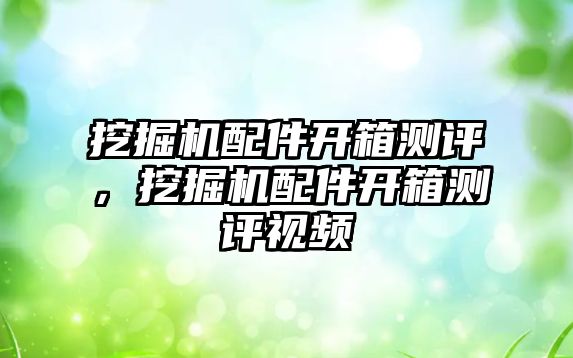 挖掘机配件开箱测评，挖掘机配件开箱测评视频